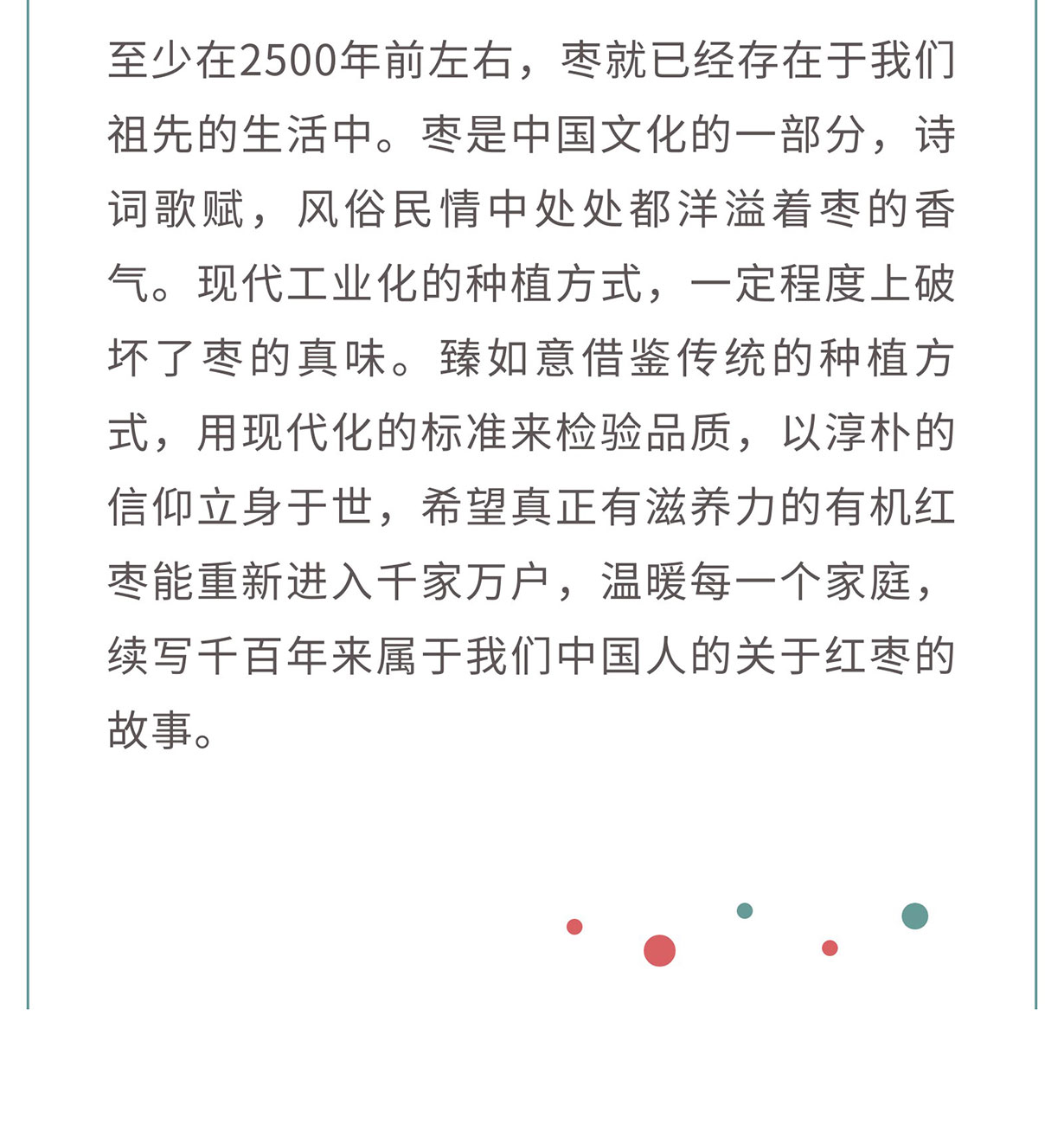 至少在2500年前左右，枣就已经存在于我们祖先的生活中。枣是中国文化的一部分，诗词歌赋，风俗民情中处处都洋溢着枣的香气。现代工业化的种植方式，一定程度上破坏了枣的真味。臻如意借鉴传统的种植方式，用现代化的标准来检验品质，以淳朴的信仰立身于世，希望真正有滋养力的有机红枣能重新进入千家万户，温暖每一个家庭，续写千百年来属于我们中国人的关于红枣的故事。